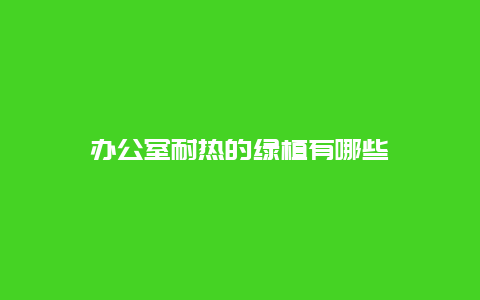 办公室耐热的绿植有哪些